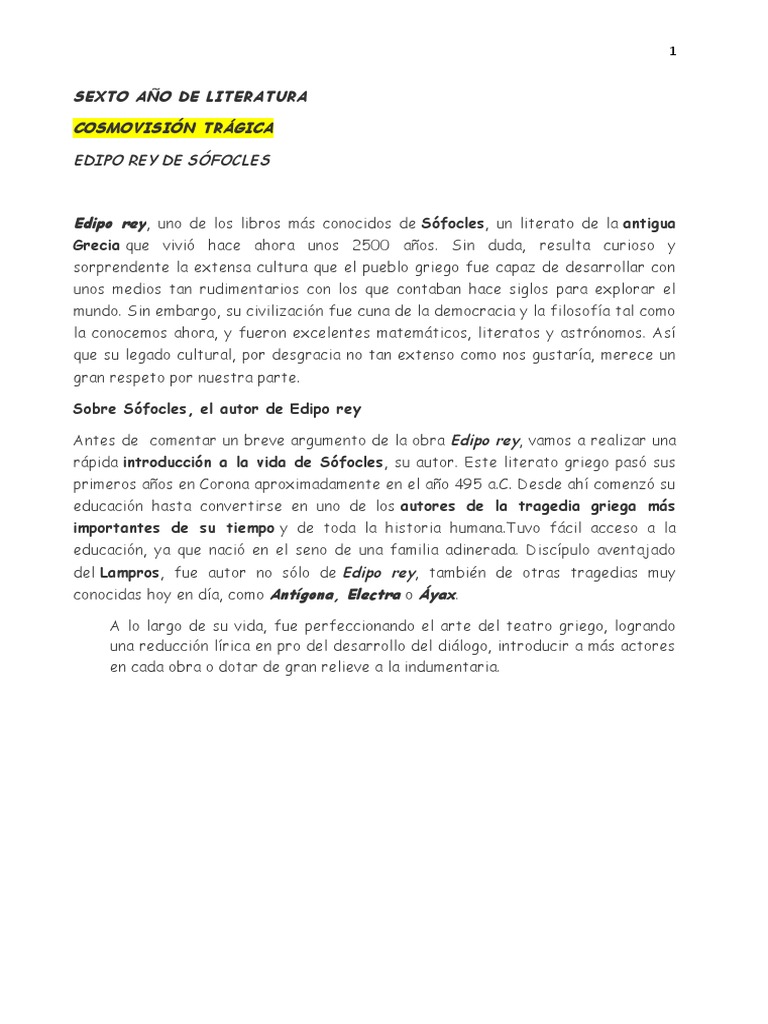 1

SEXTO AÑO DE LITERATURA

COSMOVISIÓN TRÁGICA

EDIPO REY DE SÓFOCLES

Edipo rey, uno de los libros más conocidos de Sófocles, un literato de la antigua Grecia que vivió hace ahora unos 2500 años. Sin duda, resulta curioso y sorprendente la extensa cultura que el pueblo griego fue capaz de desarrollar con unos medios tan rudimentarios con los que contaban hace siglos para explorar el mundo. Sin embargo, su civilización fue cuna de la democracia y la filosofía tal como la conocemos ahora, y fueron excelentes matemáticos, literatos y astrónomos. Así que su legado cultural, por desgracia no tan extenso como nos gustaría, merece un gran respeto por nuestra parte.

Sobre Sófocles, el autor de Edipo rey

Antes de comentar un breve argumento de la obra Edipo rey, vamos a realizar una rápida introducción a la vida de Sófocles, su autor. Este literato griego pasó sus primeros años en Corona aproximadamente en el año 495 a.C. Desde ahí comenzó su educación hasta convertirse en uno de los autores de la tragedia griega más importantes de su tiempo y de toda la historia humana.Tuvo fácil acceso a la educación, ya que nació en el seno de una familia adinerada. Discípulo aventajado del Lampros, fue autor no sólo de Edipo rey, también de otras tragedias muy conocidas hoy en día, como Antígona, Electra o Áyax.

A lo largo de su vida, fue perfeccionando el arte del teatro griego, logrando una reducción lírica en pro del desarrollo del diálogo, introducir a más actores en cada obra o dotar de gran relieve a la indumentaria.